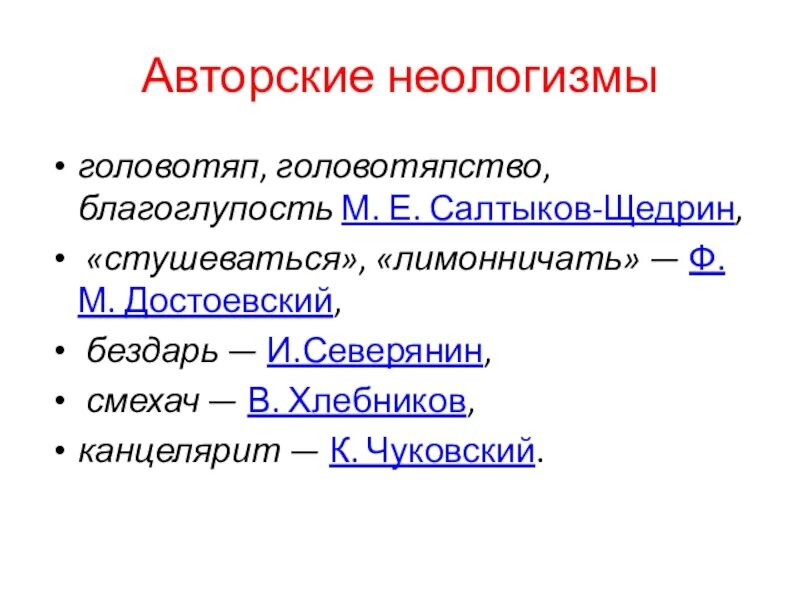 Авторские неологизмы

• головотяп, головотяпство, благоглупость М. Е. Салтыков-Щедрин,
• «стушеваться», «лимонничать» — Ф. М. Достоевский,
• бездарь — И.Северянин,
• смехач — В. Хлебников,
• канцелярит — К. Чуковский.